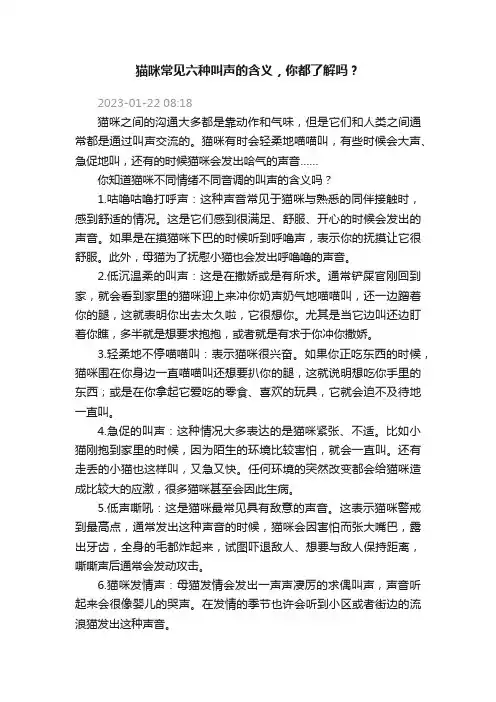 猫咪常见六种叫声的含义，你都了解吗？

2023-01-22 08:18

猫咪之间的沟通大多都是靠动作和气味，但是它们和人类之间通常都是通过叫声交流的。猫咪有时会轻柔地喵喵叫，有些时候会大声、急促地叫，还有的时候猫咪会发出哈气的声音……

你知道猫咪不同情绪不同音调的叫声的含义吗？

1.咕噜咕噜打呼声：这种声音常见于猫咪与熟悉的同伴接触时，感到舒适的情况。这是它们感到很满足、舒服、开心的时候会发出的声音。如果是在摸猫咪下巴的时候听到呼噜声，表示你的抚摸让它很舒服。此外，母猫为了抚慰小猫也会发出呼噜噜的声音。

2.低沉温柔的叫声：这是在撒娇或是有所求。通常铲屎官刚回到家，就会看到家里的猫咪迎上来冲你奶声奶气地喵喵叫，还一边蹭着你的腿，这就表明你出去太久啦，它很想你。尤其是当它边叫还边盯着你瞧，多半就是想要求抱抱，或者就是有求于你冲你撒娇。

3.轻柔地不停喵喵叫：表示猫咪很兴奋。如果你正吃东西的时候，猫咪围在你身边一直喵喵叫还想要扒你的腿，这就说明想吃你手里的东西；或是在你拿起它爱吃的零食、喜欢的玩具，它就会迫不及待地一直叫。

4.急促的叫声：这种情况大多表达的是猫咪紧张、不适。比如小猫刚抱到家里的时候，因为陌生的环境比较害怕，就会一直叫。还有走丢的小猫也这样叫，又急又快。任何环境的突然改变都会给猫咪造成比较大的应激，很多猫咪甚至会因此生病。

5.低声嘶吼：这是猫咪最常见具有敌意的声音。这表示猫咪警戒到最高点，通常发出这种声音的时候，猫咪会因害怕而张大嘴巴，露出牙齿，全身的毛都炸起来，试图吓退敌人、想要与敌人保持距离，嘶嘶声后通常会发动攻击。

6.猫咪发情声：母猫发情会发出一声声凄厉的求偶叫声，声音听起来会很像婴儿的哭声。在发情的季节也许会听到小区或者街边的流浪猫发出这种声音。